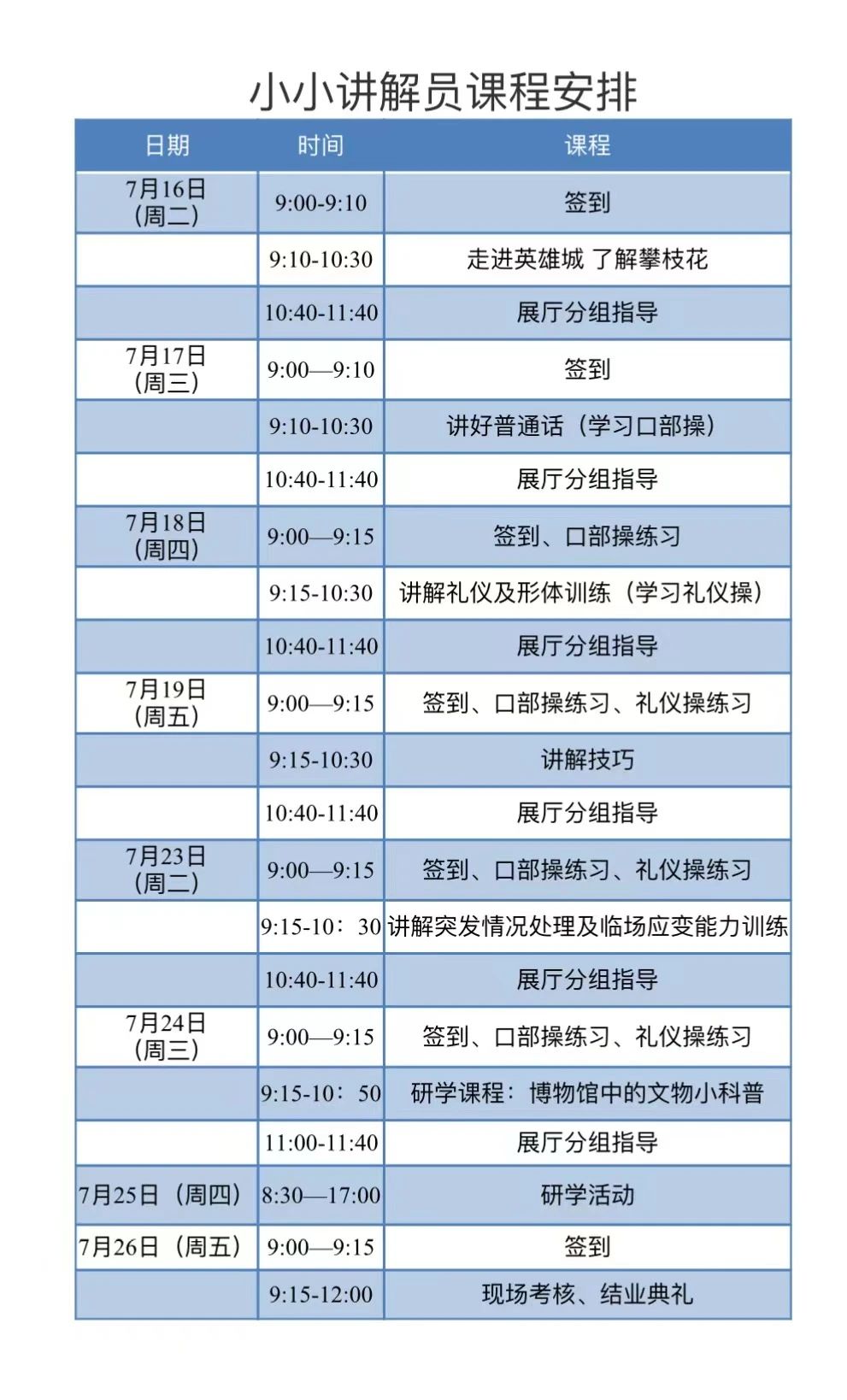 小小讲解员课程安排

| 日期 | 时间 | 课程 |
|---|---|---|
| 7月16日（周二） | 9:00-9:10 | 签到 |
| | 9:10-10:30 | 走进英雄城 了解攀枝花 |
| | 10:40-11:40 | 展厅分组指导 |
| 7月17日（周三） | 9:00—9:10 | 签到 |
| | 9:10-10:30 | 讲好普通话（学习口部操） |
| | 10:40-11:40 | 展厅分组指导 |
| 7月18日（周四） | 9:00—9:15 | 签到、口部操练习 |
| | 9:15-10:30 | 讲解礼仪及形体训练（学习礼仪操） |
| | 10:40-11:40 | 展厅分组指导 |
| 7月19日（周五） | 9:00—9:15 | 签到、口部操练习、礼仪操练习 |
| | 9:15-10:30 | 讲解技巧 |
| | 10:40-11:40 | 展厅分组指导 |
| 7月23日（周二） | 9:00—9:15 | 签到、口部操练习、礼仪操练习 |
| | 9:15-10：30 | 讲解突发情况处理及临场应变能力训练 |
| | 10:40-11:40 | 展厅分组指导 |
| 7月24日（周三） | 9:00—9:15 | 签到、口部操练习、礼仪操练习 |
| | 9:15-10：50 | 研学课程：博物馆中的文物小科普 |
| | 11:00-11:40 | 展厅分组指导 |
| 7月25日（周四） | 8:30—17:00 | 研学活动 |
| 7月26日（周五） | 9:00—9:15 | 签到 |
| | 9:15-12:00 | 现场考核、结业典礼 |